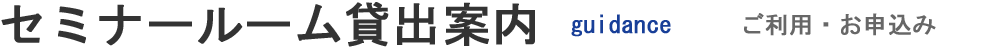 セミナールーム貸出案内 guidance ご利用・お申込み